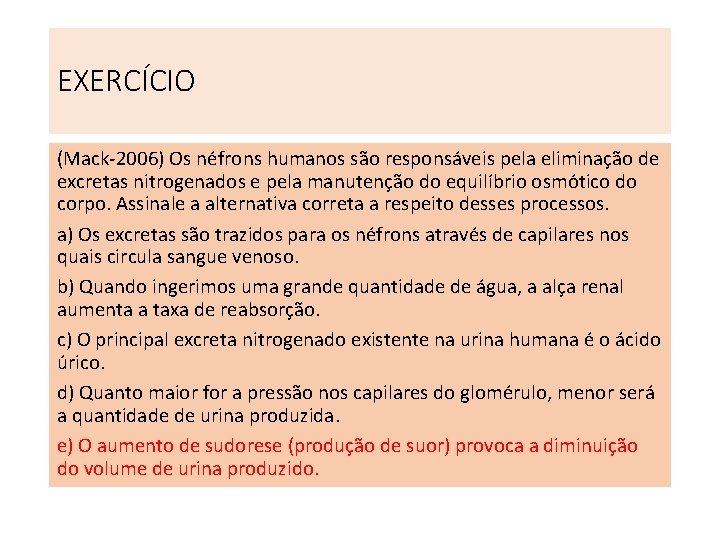 EXERCÍCIO

(Mack-2006) Os néfrons humanos são responsáveis pela eliminação de excretas nitrogenados e pela manutenção do equilíbrio osmótico do corpo. Assinale a alternativa correta a respeito desses processos.

a) Os excretas são trazidos para os néfrons através de capilares nos quais circula sangue venoso.

b) Quando ingerimos uma grande quantidade de água, a alça renal aumenta a taxa de reabsorção.

c) O principal excreta nitrogenado existente na urina humana é o ácido úrico.

d) Quanto maior for a pressão nos capilares do glomérulo, menor será a quantidade de urina produzida.

e) O aumento de sudorese (produção de suor) provoca a diminuição do volume de urina produzido.